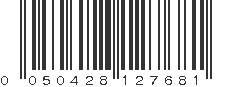 0 050428 127681